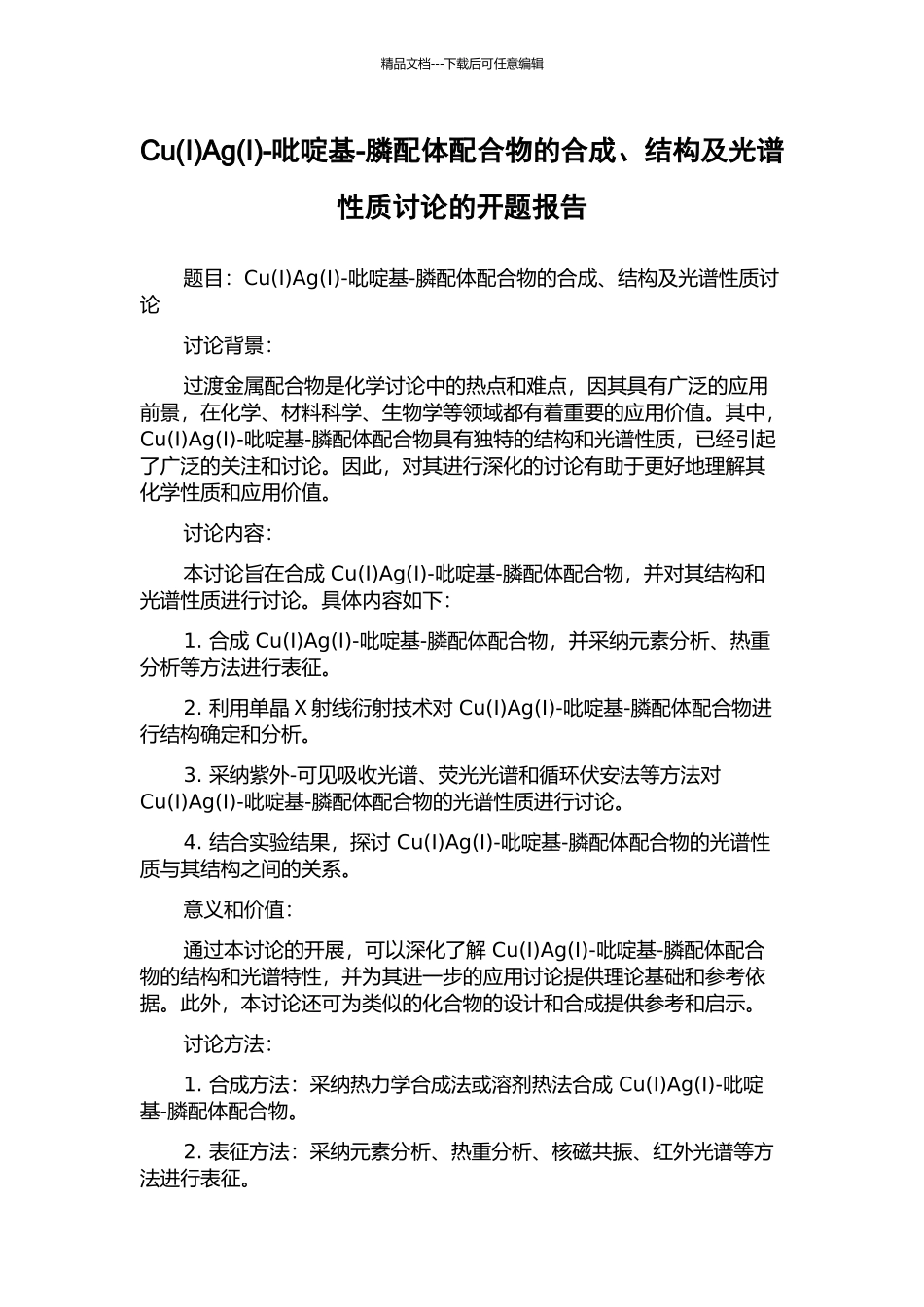 精品文档---下载后可任意编辑

Cu(I)Ag(I)-吡啶基-膦配体配合物的合成、结构及光谱性质讨论的开题报告

题目：Cu(I)Ag(I)-吡啶基-膦配体配合物的合成、结构及光谱性质讨论

讨论背景：

过渡金属配合物是化学讨论中的热点和难点，因其具有广泛的应用前景，在化学、材料科学、生物学等领域都有着重要的应用价值。其中，Cu(I)Ag(I)-吡啶基-膦配体配合物具有独特的结构和光谱性质，已经引起了广泛的关注和讨论。因此，对其进行深化的讨论有助于更好地理解其化学性质和应用价值。

讨论内容：

本讨论旨在合成Cu(I)Ag(I)-吡啶基-膦配体配合物，并对其结构和光谱性质进行讨论。具体内容如下：

1.合成Cu(I)Ag(I)-吡啶基-膦配体配合物，并采纳元素分析、热重分析等方法进行表征。

2.利用单晶X射线衍射技术对Cu(I)Ag(I)-吡啶基-膦配体配合物进行结构确定和分析。

3.采纳紫外-可见吸收光谱、荧光光谱和循环伏安法等方法对Cu(I)Ag(I)-吡啶基-膦配体配合物的光谱性质进行讨论。

4.结合实验结果，探讨Cu(I)Ag(I)-吡啶基-膦配体配合物的光谱性质与其结构之间的关系。

意义和价值：

通过本讨论的开展，可以深化了解Cu(I)Ag(I)-吡啶基-膦配体配合物的结构和光谱特性，并为其进一步的应用讨论提供理论基础和参考依据。此外，本讨论还可为类似的化合物的设计和合成提供参考和启示。

讨论方法：

1.合成方法：采纳热力学合成法或溶剂热法合成Cu(I)Ag(I)-吡啶基-膦配体配合物。

2.表征方法：采纳元素分析、热重分析、核磁共振、红外光谱等方法进行表征。